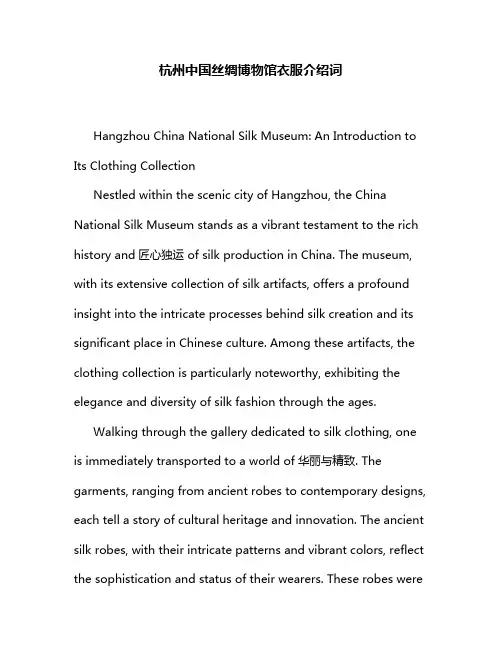 杭州中国丝绸博物馆衣服介绍词

Hangzhou China National Silk Museum: An Introduction to Its Clothing Collection

Nestled within the scenic city of Hangzhou, the China National Silk Museum stands as a vibrant testament to the rich history and 匠心独运 of silk production in China. The museum, with its extensive collection of silk artifacts, offers a profound insight into the intricate processes behind silk creation and its significant place in Chinese culture. Among these artifacts, the clothing collection is particularly noteworthy, exhibiting the elegance and diversity of silk fashion through the ages.

Walking through the gallery dedicated to silk clothing, one is immediately transported to a world of 华丽与精致. The garments, ranging from ancient robes to contemporary designs, each tell a story of cultural heritage and innovation. The ancient silk robes, with their intricate patterns and vibrant colors, reflect the sophistication and status of their wearers. These robes were